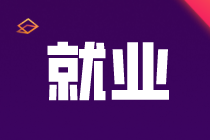 就业